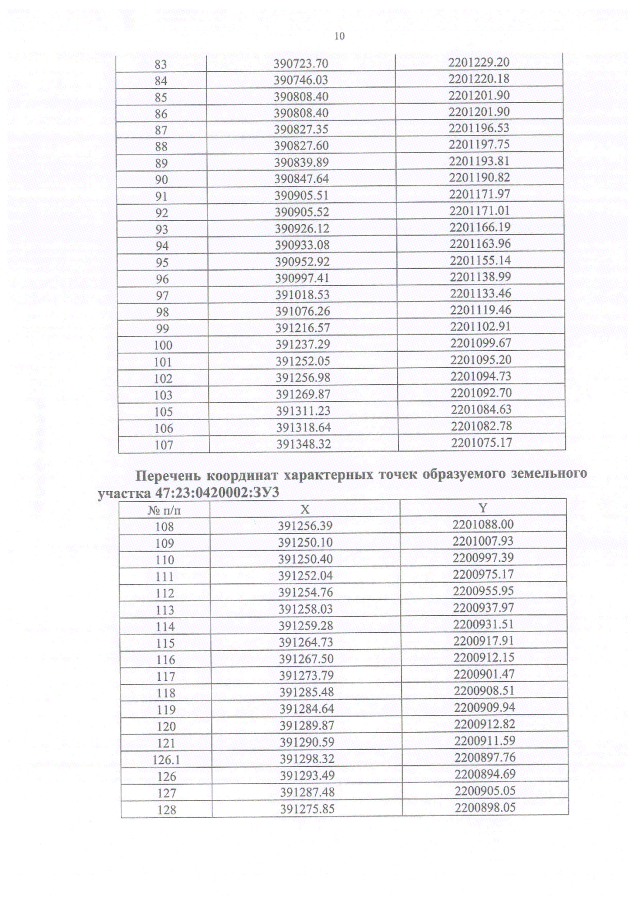 10

| 83 | 390723.70 | 2201229.20 |
|---|---|---|
| 84 | 390746.03 | 2201220.18 |
| 85 | 390808.40 | 2201201.90 |
| 86 | 390808.40 | 2201201.90 |
| 87 | 390827.35 | 2201196.53 |
| 88 | 390827.60 | 2201197.75 |
| 89 | 390839.89 | 2201193.81 |
| 90 | 390847.64 | 2201190.82 |
| 91 | 390905.51 | 2201171.97 |
| 92 | 390905.52 | 2201171.01 |
| 93 | 390926.12 | 2201166.19 |
| 94 | 390933.08 | 2201163.96 |
| 95 | 390952.92 | 2201155.14 |
| 96 | 390997.41 | 2201138.99 |
| 97 | 391018.53 | 2201133.46 |
| 98 | 391076.26 | 2201119.46 |
| 99 | 391216.57 | 2201102.91 |
| 100 | 391237.29 | 2201099.67 |
| 101 | 391252.05 | 2201095.20 |
| 102 | 391256.98 | 2201094.73 |
| 103 | 391269.87 | 2201092.70 |
| 105 | 391311.23 | 2201084.63 |
| 106 | 391318.64 | 2201082.78 |
| 107 | 391348.32 | 2201075.17 |

Перечень координат характерных точек образуемого земельного участка 47:23:0420002:ЗУ3

| № п/п | X | Y |
|---|---|---|
| 108 | 391256.39 | 2201088.00 |
| 109 | 391250.10 | 2201007.93 |
| 110 | 391250.40 | 2200997.39 |
| 111 | 391252.04 | 2200975.17 |
| 112 | 391254.76 | 2200955.95 |
| 113 | 391258.03 | 2200937.97 |
| 114 | 391259.28 | 2200931.51 |
| 115 | 391264.73 | 2200917.91 |
| 116 | 391267.50 | 2200912.15 |
| 117 | 391273.79 | 2200901.47 |
| 118 | 391285.48 | 2200908.51 |
| 119 | 391284.64 | 2200909.94 |
| 120 | 391289.87 | 2200912.82 |
| 121 | 391290.59 | 2200911.59 |
| 126.1 | 391298.32 | 2200897.76 |
| 126 | 391293.49 | 2200894.69 |
| 127 | 391287.48 | 2200905.05 |
| 128 | 391275.85 | 2200898.05 |